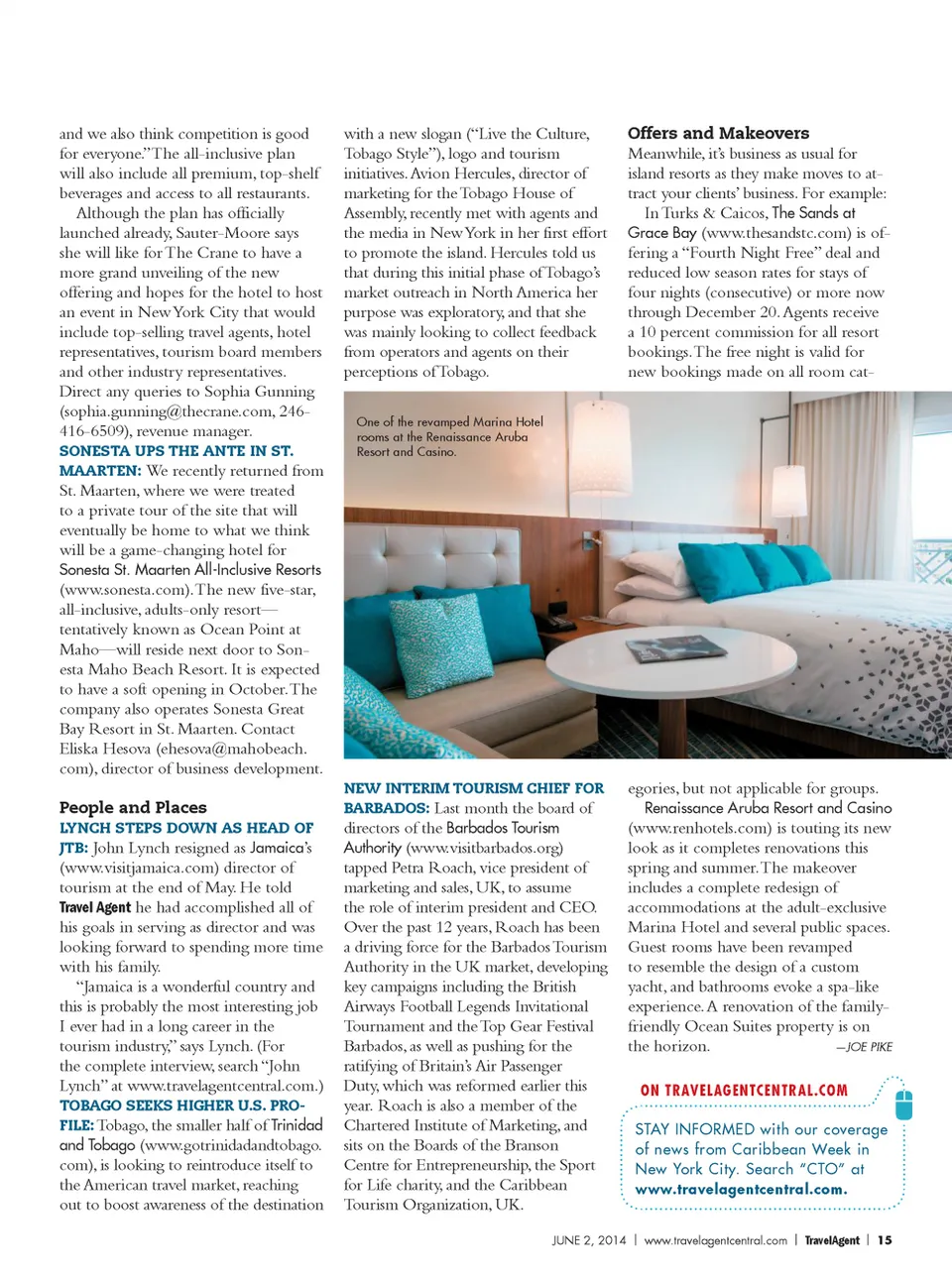 and we also think competition is good for everyone." The all-inclusive plan will also include all premium, top-shelf beverages and access to all restaurants.

Although the plan has officially launched already, Sauter-Moore says she will like for The Crane to have a more grand unveiling of the new offering and hopes for the hotel to host an event in New York City that would include top-selling travel agents, hotel representatives, tourism board members and other industry representatives. Direct any queries to Sophia Gunning (sophia.gunning@thecrane.com, 246-416-6509), revenue manager.

SONESTA UPS THE ANTE IN ST. MAARTEN: We recently returned from St. Maarten, where we were treated to a private tour of the site that will eventually be home to what we think will be a game-changing hotel for Sonesta St. Maarten All-Inclusive Resorts (www.sonesta.com). The new five-star, all-inclusive, adults-only resort—tentatively known as Ocean Point at Maho—will reside next door to Sonesta Maho Beach Resort. It is expected to have a soft opening in October. The company also operates Sonesta Great Bay Resort in St. Maarten. Contact Eliska Hesova (ehesova@mahobeach.com), director of business development.

People and Places

LYNCH STEPS DOWN AS HEAD OF JTB: John Lynch resigned as Jamaica's (www.visitjamaica.com) director of tourism at the end of May. He told Travel Agent he had accomplished all of his goals in serving as director and was looking forward to spending more time with his family.

"Jamaica is a wonderful country and this is probably the most interesting job I ever had in a long career in the tourism industry," says Lynch. (For the complete interview, search "John Lynch" at www.travelagentcentral.com.)

TOBAGO SEEKS HIGHER U.S. PROFILE: Tobago, the smaller half of Trinidad and Tobago (www.gotrinidadandtobago.com), is looking to reintroduce itself to the American travel market, reaching out to boost awareness of the destination with a new slogan ("Live the Culture, Tobago Style"), logo and tourism initiatives. Avion Hercules, director of marketing for the Tobago House of Assembly, recently met with agents and the media in New York in her first effort to promote the island. Hercules told us that during this initial phase of Tobago's market outreach in North America her purpose was exploratory, and that she was mainly looking to collect feedback from operators and agents on their perceptions of Tobago.

One of the revamped Marina Hotel rooms at the Renaissance Aruba Resort and Casino.

NEW INTERIM TOURISM CHIEF FOR BARBADOS: Last month the board of directors of the Barbados Tourism Authority (www.visitbarbados.org) tapped Petra Roach, vice president of marketing and sales, UK, to assume the role of interim president and CEO. Over the past 12 years, Roach has been a driving force for the Barbados Tourism Authority in the UK market, developing key campaigns including the British Airways Football Legends Invitational Tournament and the Top Gear Festival Barbados, as well as pushing for the ratifying of Britain's Air Passenger Duty, which was reformed earlier this year. Roach is also a member of the Chartered Institute of Marketing, and sits on the Boards of the Branson Centre for Entrepreneurship, the Sport for Life charity, and the Caribbean Tourism Organization, UK.

Offers and Makeovers

Meanwhile, it's business as usual for island resorts as they make moves to attract your clients' business. For example:

In Turks & Caicos, The Sands at Grace Bay (www.thesandstc.com) is offering a "Fourth Night Free" deal and reduced low season rates for stays of four nights (consecutive) or more now through December 20. Agents receive a 10 percent commission for all resort bookings. The free night is valid for new bookings made on all room categories, but not applicable for groups.

Renaissance Aruba Resort and Casino (www.renhotels.com) is touting its new look as it completes renovations this spring and summer. The makeover includes a complete redesign of accommodations at the adult-exclusive Marina Hotel and several public spaces. Guest rooms have been revamped to resemble the design of a custom yacht, and bathrooms evoke a spa-like experience. A renovation of the family-friendly Ocean Suites property is on the horizon. —JOE PIKE

ON TRAVELAGENTCENTRAL.COM

STAY INFORMED with our coverage of news from Caribbean Week in New York City. Search "CTO" at www.travelagentcentral.com.

JUNE 2, 2014 | www.travelagentcentral.com | TravelAgent | 15